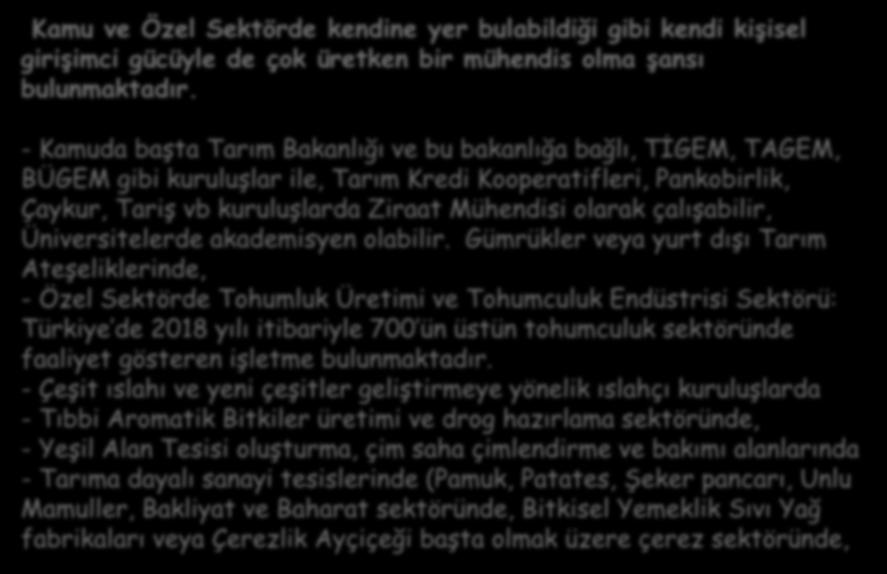 Kamu ve Özel Sektörde kendine yer bulabildiği gibi kendi kişisel girişimci gücüyle de çok üretken bir mühendis olma şansı bulunmaktadır.

- Kamuda başta Tarım Bakanlığı ve bu bakanlığa bağlı, TİGEM, TAGEM, BÜGEM gibi kuruluşlar ile, Tarım Kredi Kooperatifleri, Pankobirlik, Çaykur, Tariş vb kuruluşlarda Ziraat Mühendisi olarak çalışabilir, Üniversitelerde akademisyen olabilir. Gümrükler veya yurt dışı Tarım Ateşeliklerinde,
- Özel Sektörde Tohumluk Üretimi ve Tohumculuk Endüstrisi Sektörü: Türkiye'de 2018 yılı itibariyle 700'ün üstün tohumculuk sektöründe faaliyet gösteren işletme bulunmaktadır.
- Çeşit ıslahı ve yeni çeşitler geliştirmeye yönelik ıslahçı kuruluşlarda
- Tıbbi Aromatik Bitkiler üretimi ve drog hazırlama sektöründe,
- Yeşil Alan Tesisi oluşturma, çim saha çimlendirme ve bakımı alanlarında
- Tarıma dayalı sanayi tesislerinde (Pamuk, Patates, Şeker pancarı, Unlu Mamuller, Bakliyat ve Baharat sektöründe, Bitkisel Yemeklik Sıvı Yağ fabrikaları veya Çerezlik Ayçiçeği başta olmak üzere çerez sektöründe,